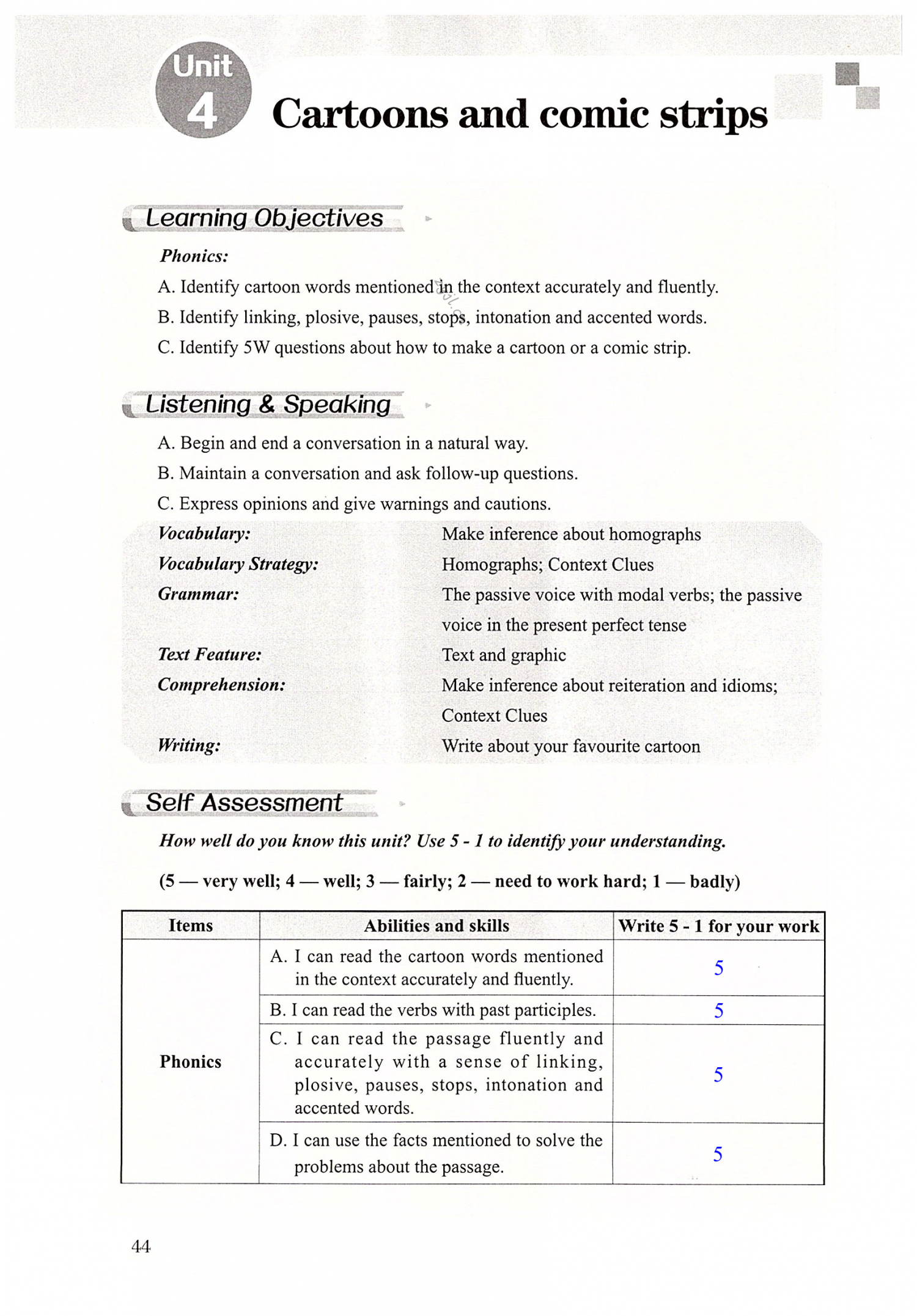 Unit 4 Cartoons and comic strips

Learning Objectives

Phonics:

A. Identify cartoon words mentioned in the context accurately and fluently.

B. Identify linking, plosive, pauses, stops, intonation and accented words.

C. Identify 5W questions about how to make a cartoon or a comic strip.

Listening & Speaking

A. Begin and end a conversation in a natural way.

B. Maintain a conversation and ask follow-up questions.

C. Express opinions and give warnings and cautions.

Vocabulary: Make inference about homographs

Vocabulary Strategy: Homographs; Context Clues

Grammar: The passive voice with modal verbs; the passive voice in the present perfect tense

Text Feature: Text and graphic

Comprehension: Make inference about reiteration and idioms; Context Clues

Writing: Write about your favourite cartoon

Self Assessment

How well do you know this unit? Use 5 - 1 to identify your understanding.

(5 — very well; 4 — well; 3 — fairly; 2 — need to work hard; 1 — badly)

| Items | Abilities and skills | Write 5 - 1 for your work |
|---|---|---|
| Phonics | A. I can read the cartoon words mentioned in the context accurately and fluently. | 5 |
| | B. I can read the verbs with past participles. | 5 |
| | C. I can read the passage fluently and accurately with a sense of linking, plosive, pauses, stops, intonation and accented words. | 5 |
| | D. I can use the facts mentioned to solve the problems about the passage. | 5 |

44